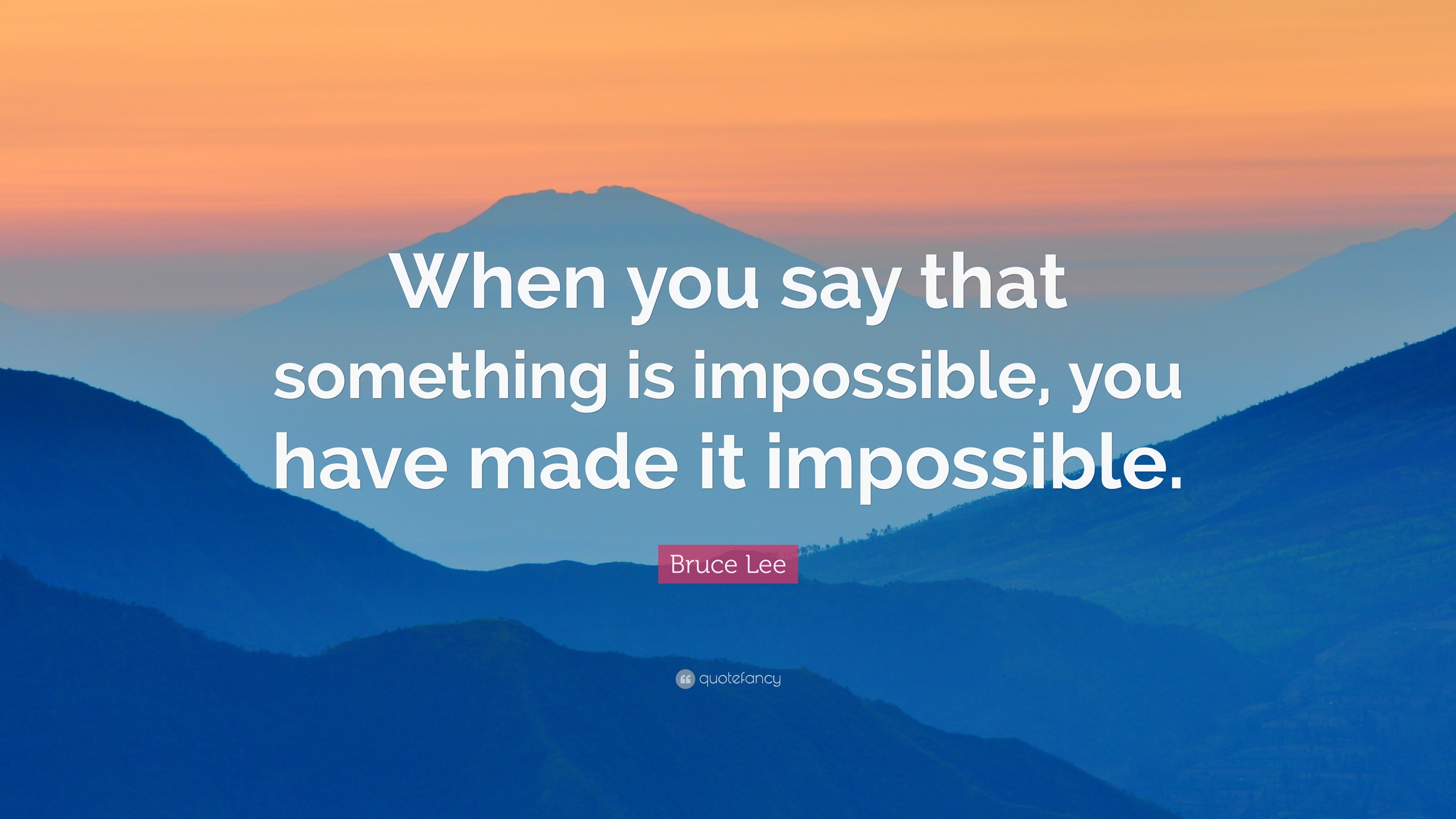 When you say that something is impossible, you have made it impossible.

Bruce Lee

quotefancy